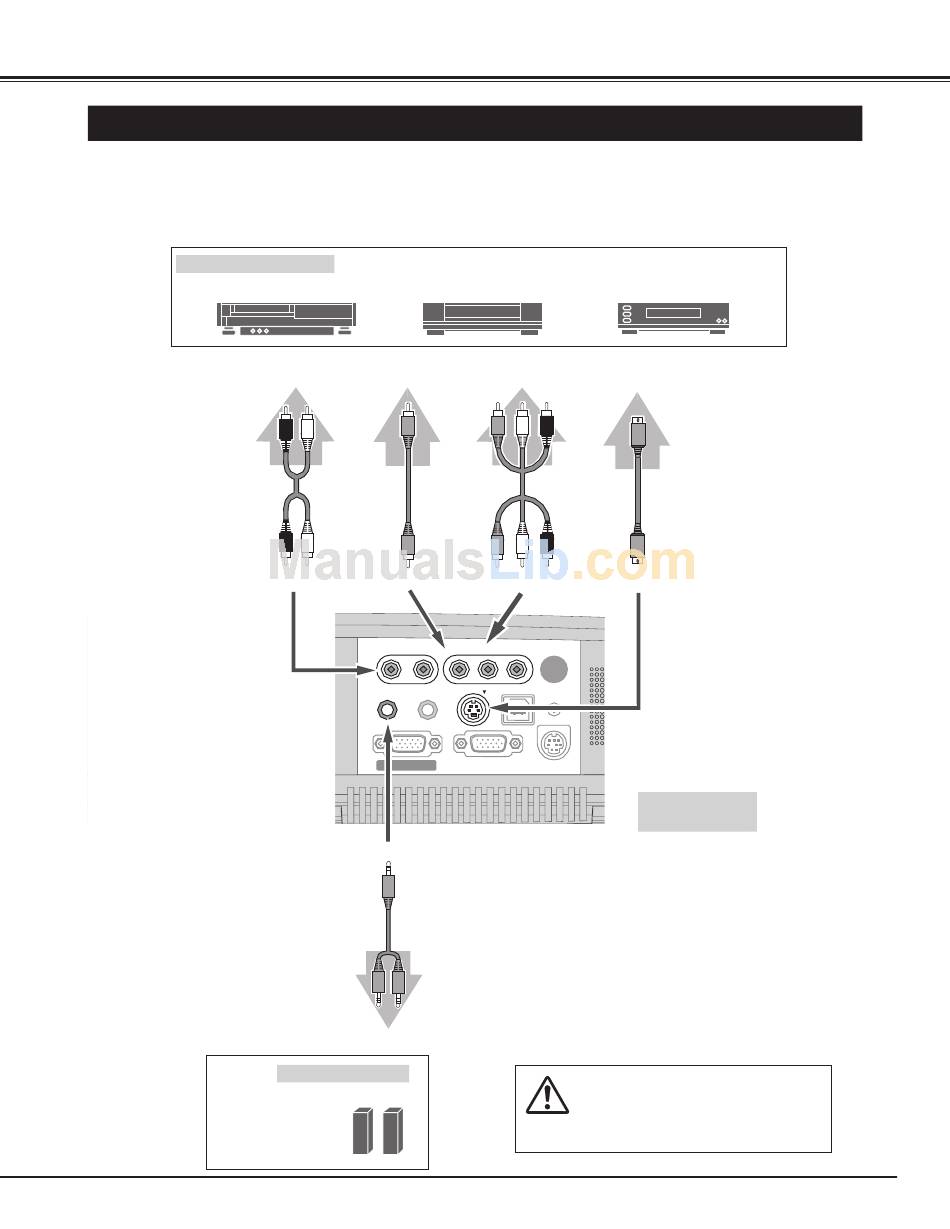 ManualsLib.com